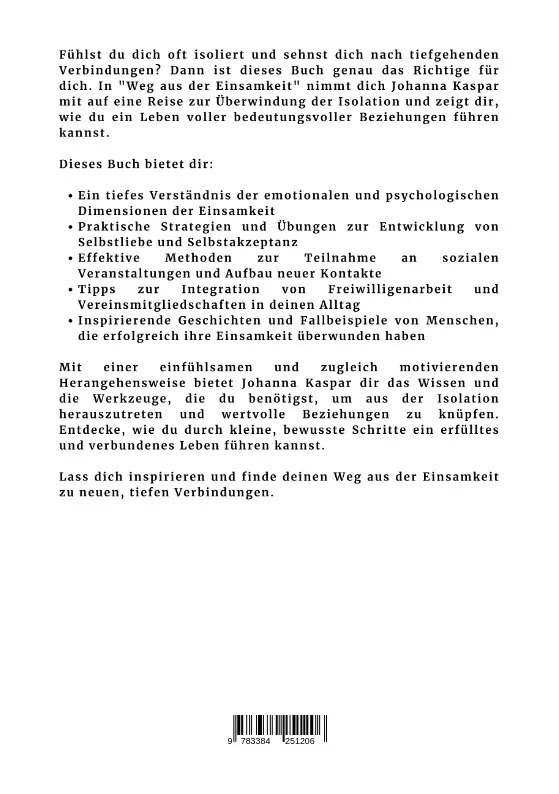 Fühlst du dich oft isoliert und sehnst dich nach tiefgehenden Verbindungen? Dann ist dieses Buch genau das Richtige für dich. In "Weg aus der Einsamkeit" nimmt dich Johanna Kaspar mit auf eine Reise zur Überwindung der Isolation und zeigt dir, wie du ein Leben voller bedeutungsvoller Beziehungen führen kannst.

Dieses Buch bietet dir:

• Ein tiefes Verständnis der emotionalen und psychologischen Dimensionen der Einsamkeit
• Praktische Strategien und Übungen zur Entwicklung von Selbstliebe und Selbstakzeptanz
• Effektive Methoden zur Teilnahme an sozialen Veranstaltungen und Aufbau neuer Kontakte
• Tipps zur Integration von Freiwilligenarbeit und Vereinsmitgliedschaften in deinen Alltag
• Inspirierende Geschichten und Fallbeispiele von Menschen, die erfolgreich ihre Einsamkeit überwunden haben

Mit einer einfühlsamen und zugleich motivierenden Herangehensweise bietet Johanna Kaspar dir das Wissen und die Werkzeuge, die du benötigst, um aus der Isolation herauszutreten und wertvolle Beziehungen zu knüpfen. Entdecke, wie du durch kleine, bewusste Schritte ein erfülltes und verbundenes Leben führen kannst.

Lass dich inspirieren und finde deinen Weg aus der Einsamkeit zu neuen, tiefen Verbindungen.

9 783384 251206